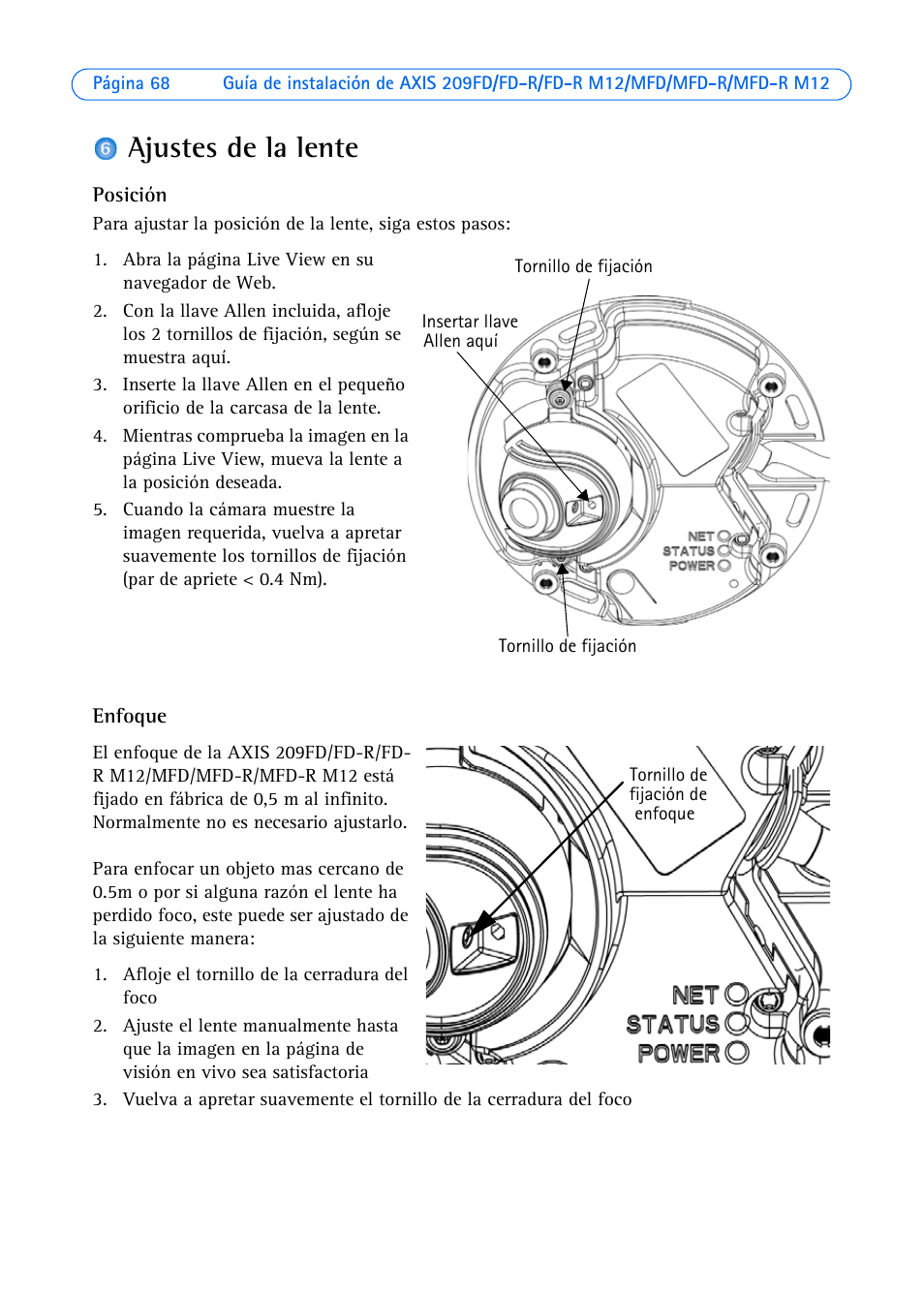 Página 68 Guía de instalación de AXIS 209FD/FD-R/FD-R M12/MFD/MFD-R/MFD-R M12

6 Ajustes de la lente

Posición

Para ajustar la posición de la lente, siga estos pasos:

1. Abra la página Live View en su navegador de Web.
2. Con la llave Allen incluida, afloje los 2 tornillos de fijación, según se muestra aquí.
3. Inserte la llave Allen en el pequeño orificio de la carcasa de la lente.
4. Mientras comprueba la imagen en la página Live View, mueva la lente a la posición deseada.
5. Cuando la cámara muestre la imagen requerida, vuelva a apretar suavemente los tornillos de fijación (par de apriete < 0.4 Nm).

Tornillo de fijación

Insertar llave Allen aquí

NET
STATUS
POWER

Tornillo de fijación

Enfoque

El enfoque de la AXIS 209FD/FD-R/FD-R M12/MFD/MFD-R/MFD-R M12 está fijado en fábrica de 0,5 m al infinito. Normalmente no es necesario ajustarlo.

Para enfocar un objeto mas cercano de 0.5m o por si alguna razón el lente ha perdido foco, este puede ser ajustado de la siguiente manera:

1. Afloje el tornillo de la cerradura del foco
2. Ajuste el lente manualmente hasta que la imagen en la página de visión en vivo sea satisfactoria
3. Vuelva a apretar suavemente el tornillo de la cerradura del foco

Tornillo de fijación de enfoque

NET
STATUS
POWER